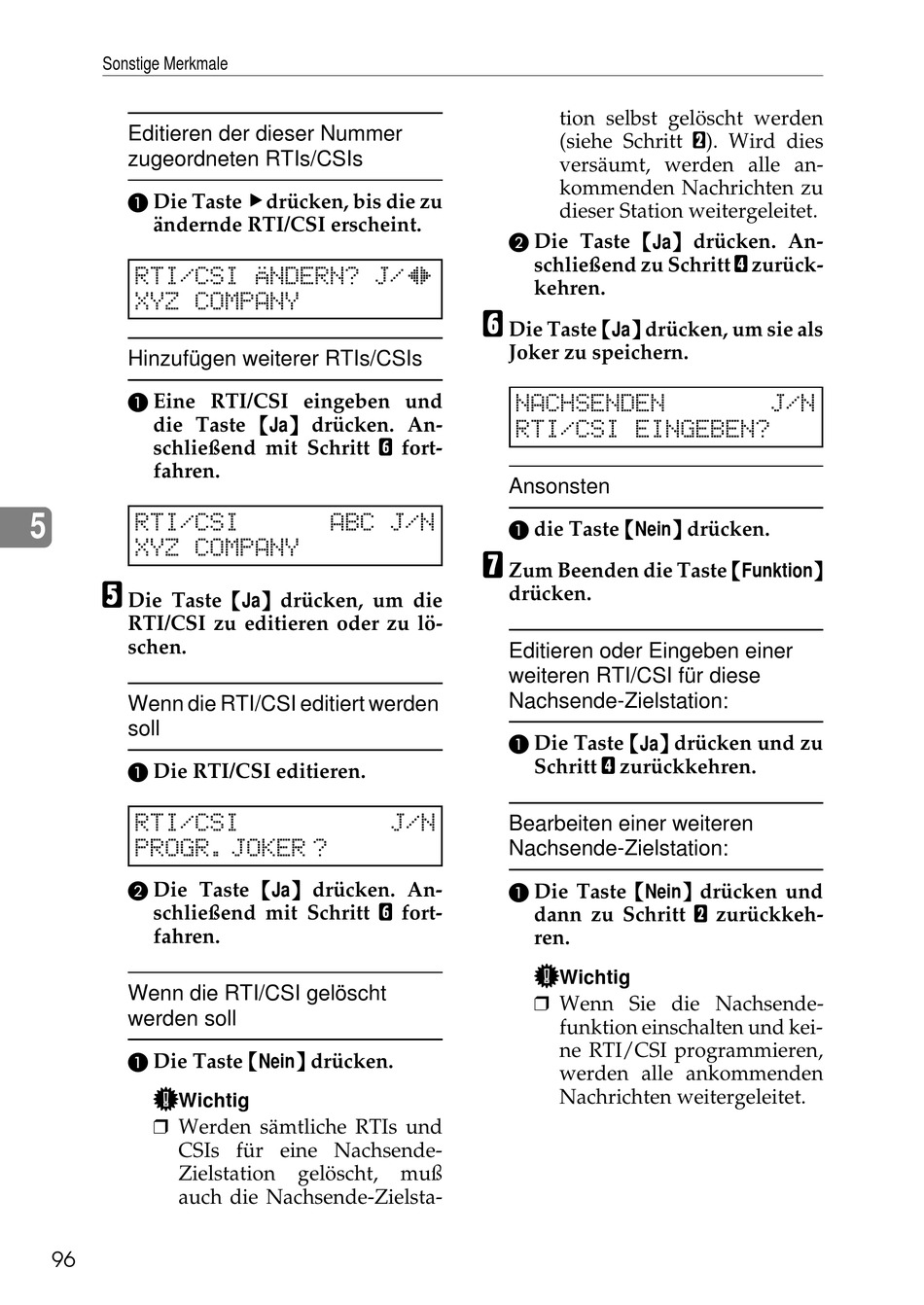 Sonstige Merkmale

Editieren der dieser Nummer zugeordneten RTIs/CSIs

❶ Die Taste ▶ drücken, bis die zu ändernde RTI/CSI erscheint.

RTI/CSI ÄNDERN? J/◀▶
XYZ COMPANY

Hinzufügen weiterer RTIs/CSIs

❶ Eine RTI/CSI eingeben und die Taste 【Ja】 drücken. Anschließend mit Schritt 6 fortfahren.

RTI/CSI ABC J/N
XYZ COMPANY

5

5 Die Taste 【Ja】 drücken, um die RTI/CSI zu editieren oder zu löschen.

Wenn die RTI/CSI editiert werden soll

❶ Die RTI/CSI editieren.

RTI/CSI J/N
PROGR. JOKER ?

❷ Die Taste 【Ja】 drücken. Anschließend mit Schritt 6 fortfahren.

Wenn die RTI/CSI gelöscht werden soll

❶ Die Taste 【Nein】 drücken.

Wichtig

❒ Werden sämtliche RTIs und CSIs für eine Nachsende-Zielstation gelöscht, muß auch die Nachsende-Zielstation selbst gelöscht werden (siehe Schritt 2). Wird dies versäumt, werden alle ankommenden Nachrichten zu dieser Station weitergeleitet.

❷ Die Taste 【Ja】 drücken. Anschließend zu Schritt 4 zurückkehren.

6 Die Taste 【Ja】 drücken, um sie als Joker zu speichern.

NACHSENDEN J/N
RTI/CSI EINGEBEN?

Ansonsten

❶ die Taste 【Nein】 drücken.

7 Zum Beenden die Taste 【Funktion】 drücken.

Editieren oder Eingeben einer weiteren RTI/CSI für diese Nachsende-Zielstation:

❶ Die Taste 【Ja】 drücken und zu Schritt 4 zurückkehren.

Bearbeiten einer weiteren Nachsende-Zielstation:

❶ Die Taste 【Nein】 drücken und dann zu Schritt 2 zurückkehren.

Wichtig

❒ Wenn Sie die Nachsendefunktion einschalten und keine RTI/CSI programmieren, werden alle ankommenden Nachrichten weitergeleitet.

96